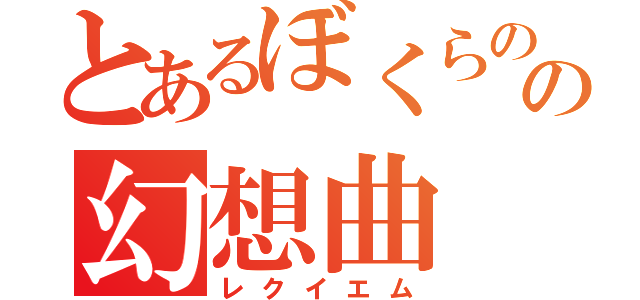 とあるぼくらのの
幻想曲
レクイエム